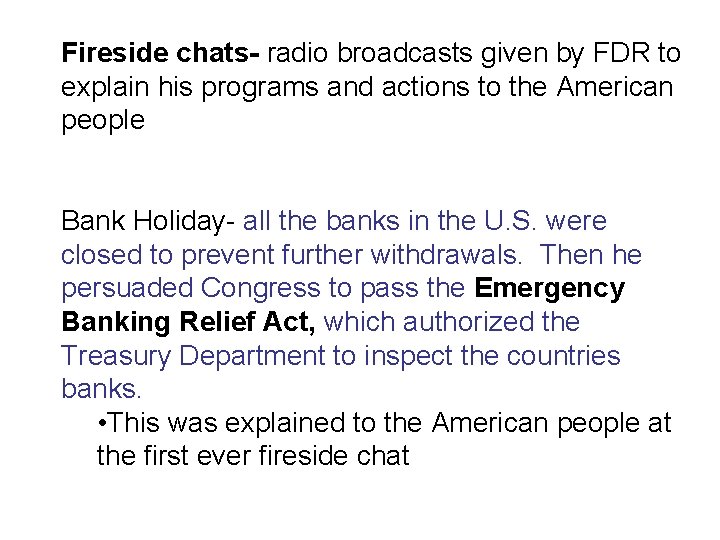 Fireside chats- radio broadcasts given by FDR to explain his programs and actions to the American people

Bank Holiday- all the banks in the U.S. were closed to prevent further withdrawals. Then he persuaded Congress to pass the Emergency Banking Relief Act, which authorized the Treasury Department to inspect the countries banks.

• This was explained to the American people at the first ever fireside chat